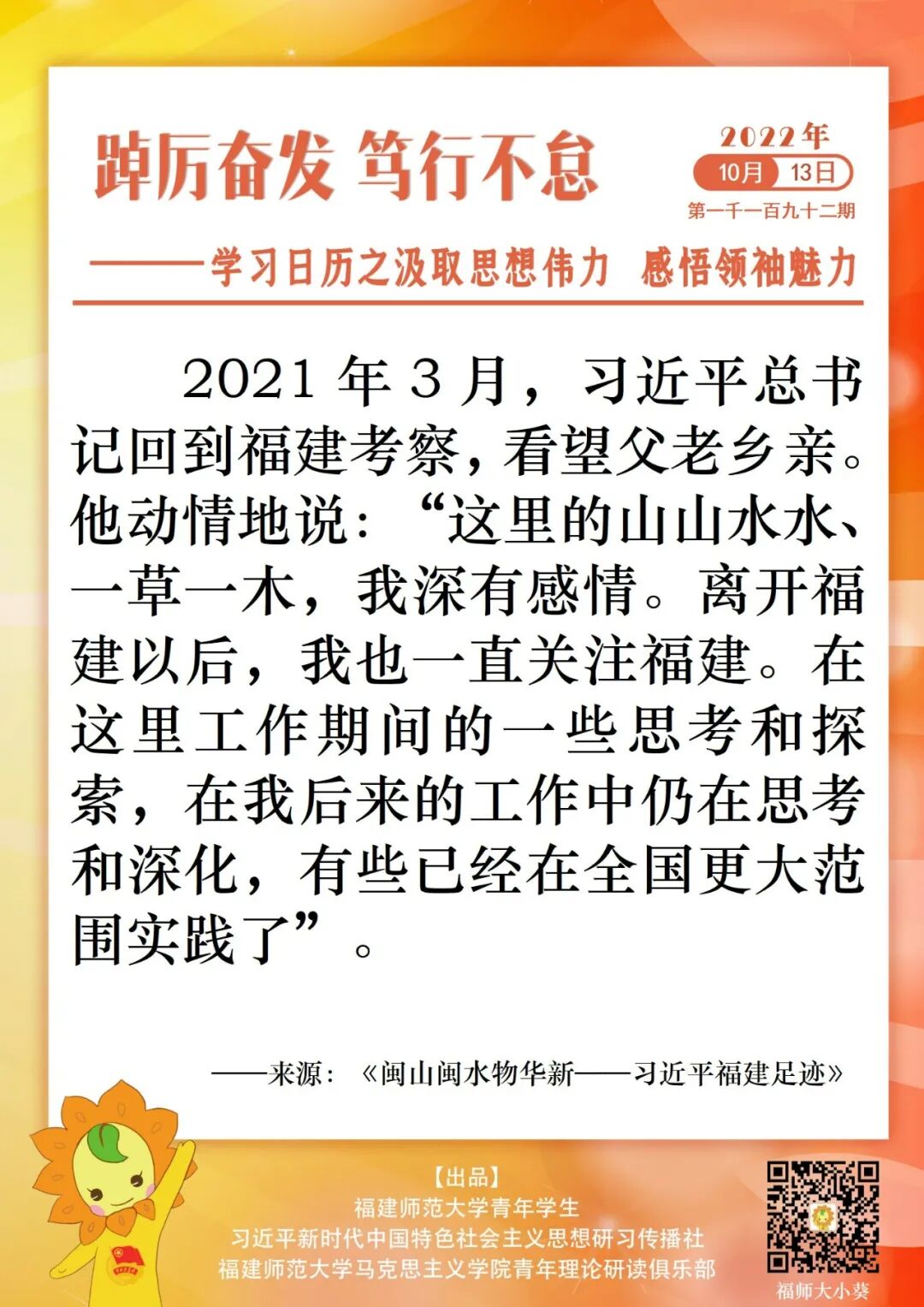 踔厉奋发 笃行不怠

2022年
10月 13日
第一千一百九十二期

——学习日历之汲取思想伟力 感悟领袖魅力

2021 年 3 月，习近平总书记回到福建考察，看望父老乡亲。他动情地说：“这里的山山水水、一草一木，我深有感情。离开福建以后，我也一直关注福建。在这里工作期间的一些思考和探索，在我后来的工作中仍在思考和深化，有些已经在全国更大范围实践了”。

——来源：《闽山闽水物华新——习近平福建足迹》

【出品】
福建师范大学青年学生
习近平新时代中国特色社会主义思想研习传播社
福建师范大学马克思主义学院青年理论研读俱乐部

福师大小葵